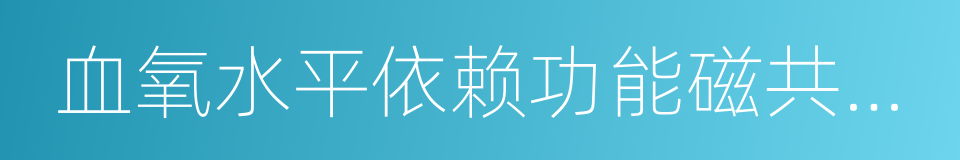 血氧水平依赖功能磁共...